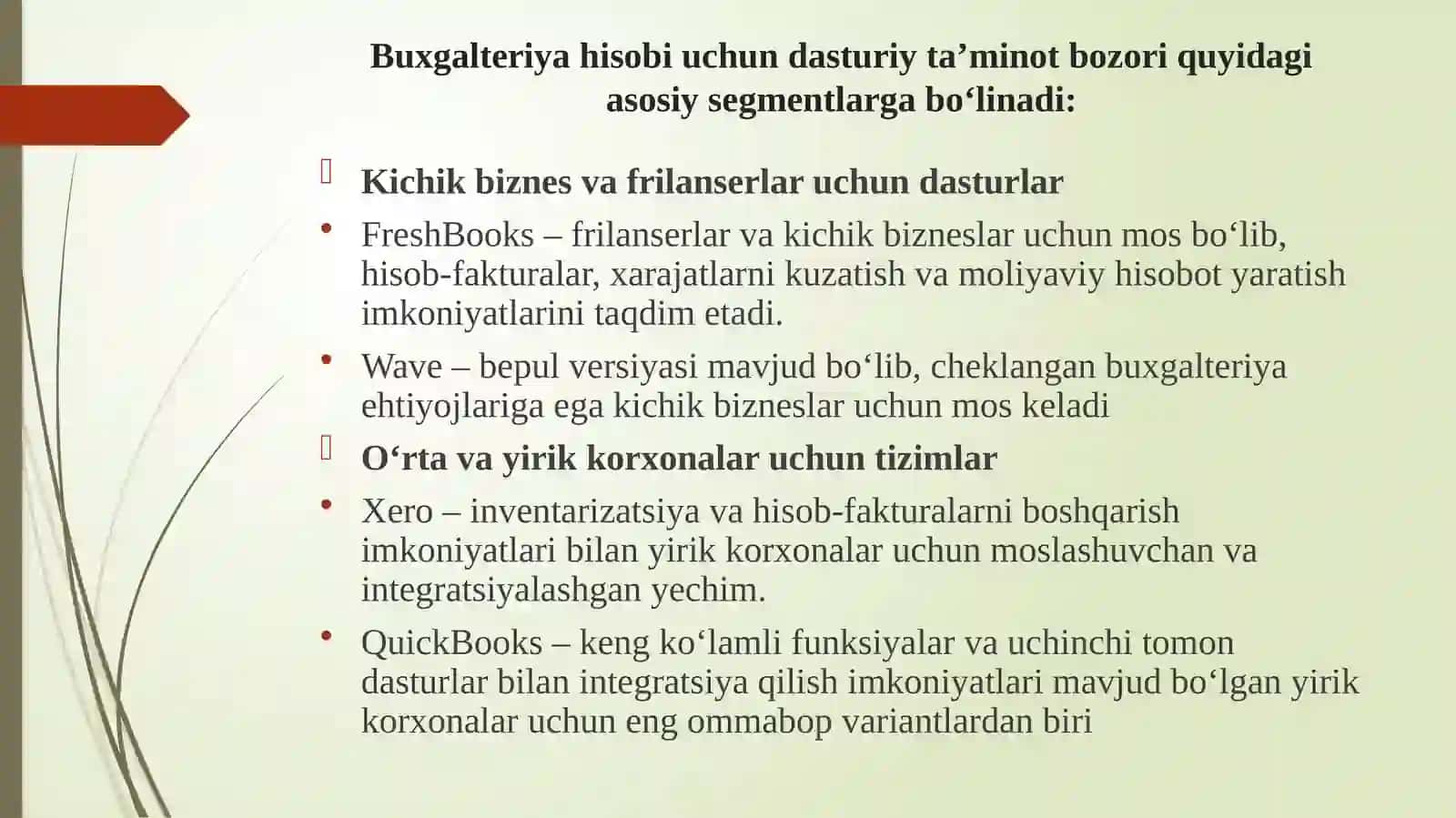 Buxgalteriya hisobi uchun dasturiy ta’minot bozori quyidagi asosiy segmentlarga bo‘linadi:

Kichik biznes va frilanserlar uchun dasturlar

• FreshBooks – frilanserlar va kichik bizneslar uchun mos bo‘lib, hisob-fakturalar, xarajatlarni kuzatish va moliyaviy hisobot yaratish imkoniyatlarini taqdim etadi.

• Wave – bepul versiyasi mavjud bo‘lib, cheklangan buxgalteriya ehtiyojlariga ega kichik bizneslar uchun mos keladi

O‘rta va yirik korxonalar uchun tizimlar

• Xero – inventarizatsiya va hisob-fakturalarni boshqarish imkoniyatlari bilan yirik korxonalar uchun moslashuvchan va integratsiyalashgan yechim.

• QuickBooks – keng ko‘lamli funksiyalar va uchinchi tomon dasturlar bilan integratsiya qilish imkoniyatlari mavjud bo‘lgan yirik korxonalar uchun eng ommabop variantlardan biri